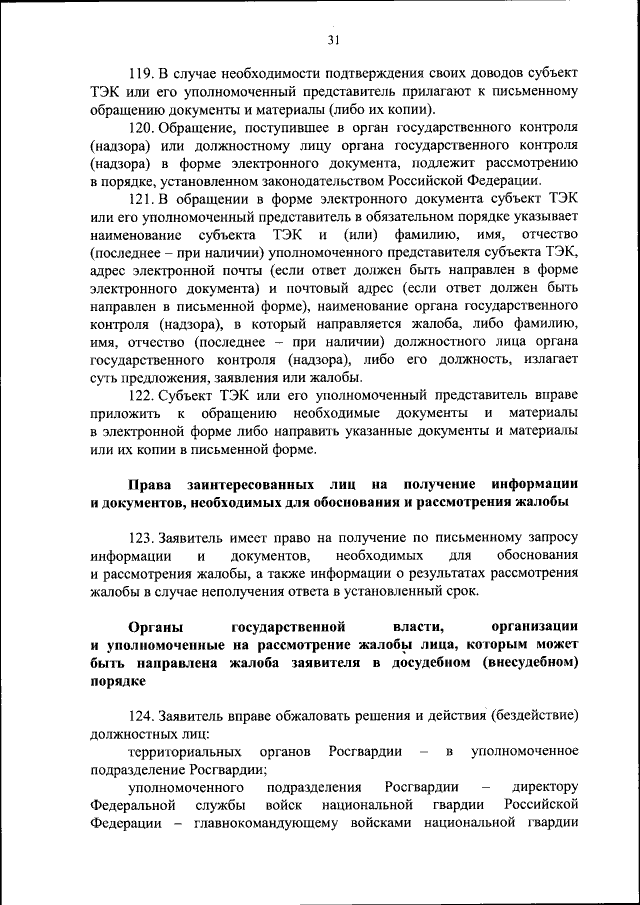 31

119. В случае необходимости подтверждения своих доводов субъект ТЭК или его уполномоченный представитель прилагают к письменному обращению документы и материалы (либо их копии).

120. Обращение, поступившее в орган государственного контроля (надзора) или должностному лицу органа государственного контроля (надзора) в форме электронного документа, подлежит рассмотрению в порядке, установленном законодательством Российской Федерации.

121. В обращении в форме электронного документа субъект ТЭК или его уполномоченный представитель в обязательном порядке указывает наименование субъекта ТЭК и (или) фамилию, имя, отчество (последнее – при наличии) уполномоченного представителя субъекта ТЭК, адрес электронной почты (если ответ должен быть направлен в форме электронного документа) и почтовый адрес (если ответ должен быть направлен в письменной форме), наименование органа государственного контроля (надзора), в который направляется жалоба, либо фамилию, имя, отчество (последнее – при наличии) должностного лица органа государственного контроля (надзора), либо его должность, излагает суть предложения, заявления или жалобы.

122. Субъект ТЭК или его уполномоченный представитель вправе приложить к обращению необходимые документы и материалы в электронной форме либо направить указанные документы и материалы или их копии в письменной форме.

Права заинтересованных лиц на получение информации и документов, необходимых для обоснования и рассмотрения жалобы

123. Заявитель имеет право на получение по письменному запросу информации и документов, необходимых для обоснования и рассмотрения жалобы, а также информации о результатах рассмотрения жалобы в случае неполучения ответа в установленный срок.

Органы государственной власти, организации и уполномоченные на рассмотрение жалобы лица, которым может быть направлена жалоба заявителя в досудебном (внесудебном) порядке

124. Заявитель вправе обжаловать решения и действия (бездействие) должностных лиц:

территориальных органов Росгвардии – в уполномоченное подразделение Росгвардии;

уполномоченного подразделения Росгвардии – директору Федеральной службы войск национальной гвардии Российской Федерации – главнокомандующему войсками национальной гвардии